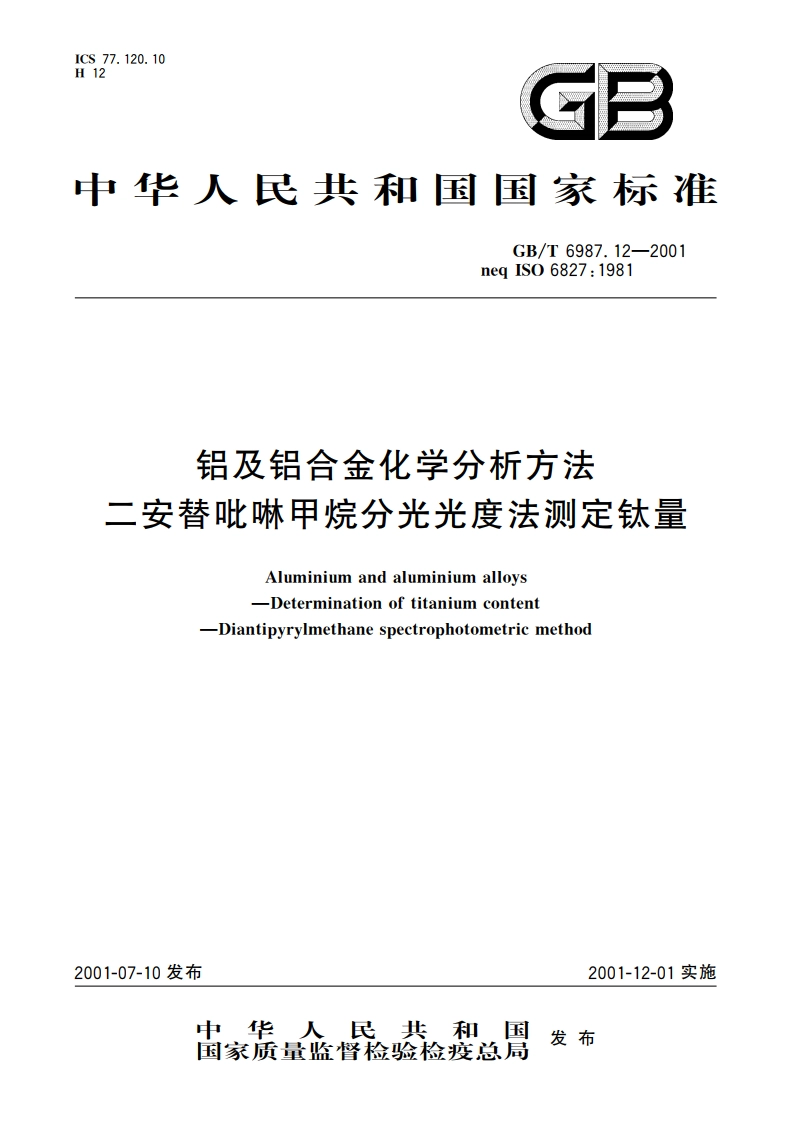 ICS 77.120.10
H 12

GB

中华人民共和国国家标准

GB/T 6987.12—2001
neq ISO 6827:1981

铝及铝合金化学分析方法
二安替吡啉甲烷分光光度法测定钛量

Aluminium and aluminium alloys
—Determination of titanium content
—Diantipyrylmethane spectrophotometric method

2001-07-10 发布

2001-12-01 实施

中华人民共和国
国家质量监督检验检疫总局 发布